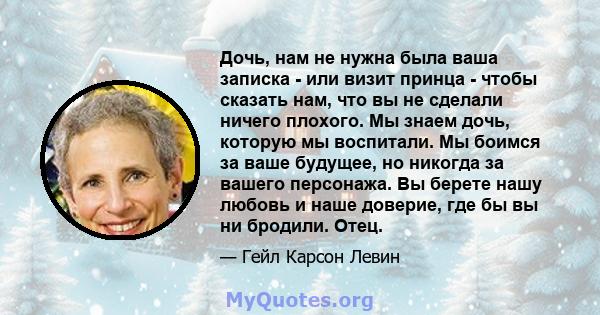 Дочь, нам не нужна была ваша записка - или визит принца - чтобы сказать нам, что вы не сделали ничего плохого. Мы знаем дочь, которую мы воспитали. Мы боимся за ваше будущее, но никогда за вашего персонажа. Вы берете нашу любовь и наше доверие, где бы вы ни бродили. Отец.

— Гейл Карсон Левин

MyQuotes.org